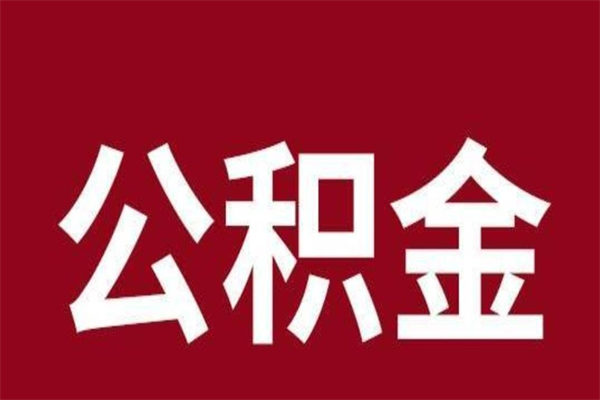 公积金